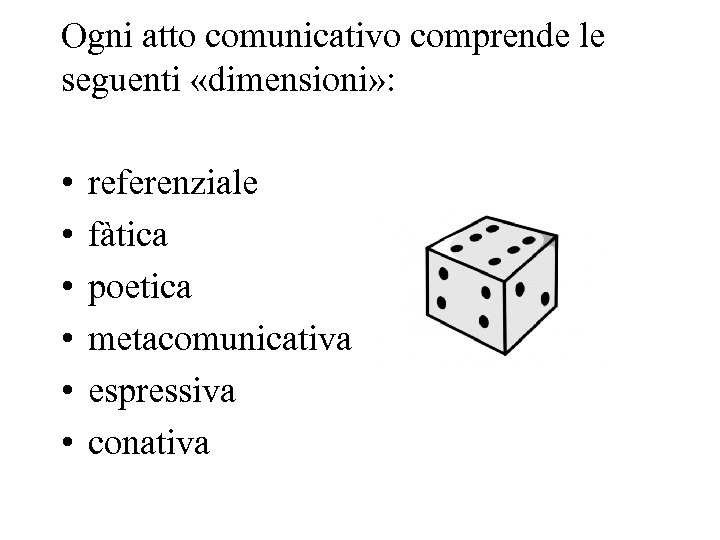 Ogni atto comunicativo comprende le seguenti «dimensioni»:

• referenziale
• fàtica
• poetica
• metacomunicativa
• espressiva
• conativa